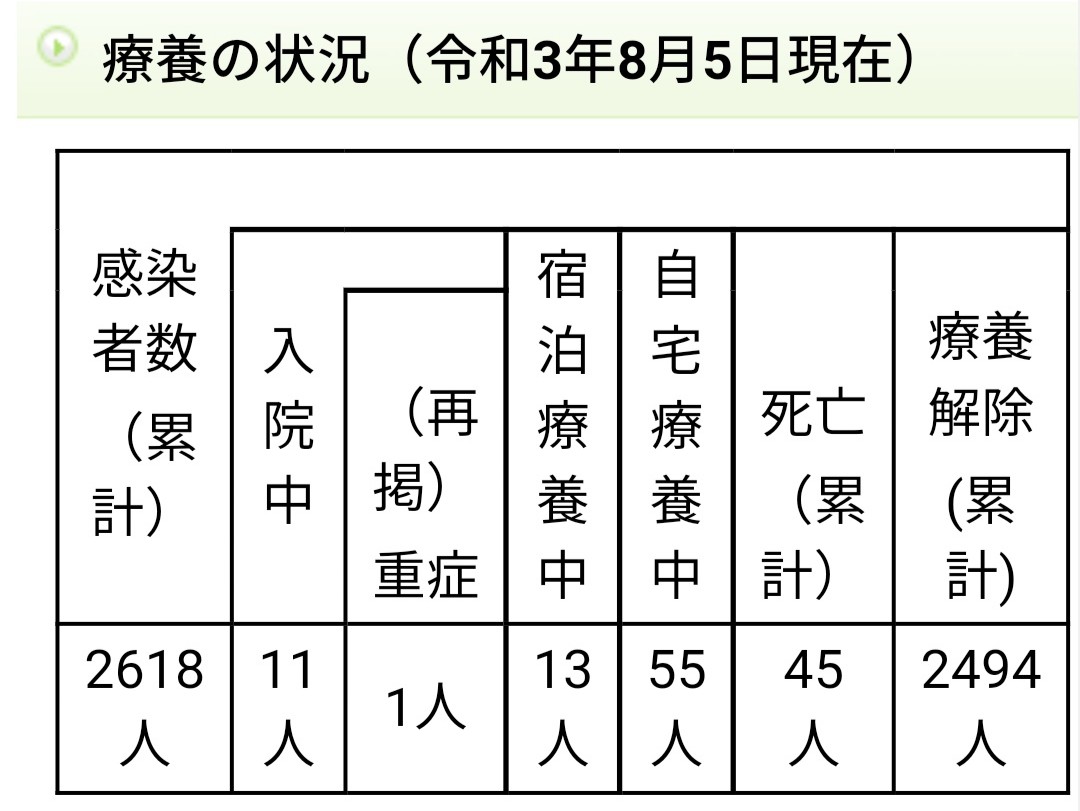 療養の状況（令和3年8月5日現在）

| 感染者数（累計） | 入院中 | （再掲）重症 | 宿泊療養中 | 自宅療養中 | 死亡（累計） | 療養解除(累計) |
|---|---|---|---|---|---|---|
| 2618人 | 11人 | 1人 | 13人 | 55人 | 45人 | 2494人 |